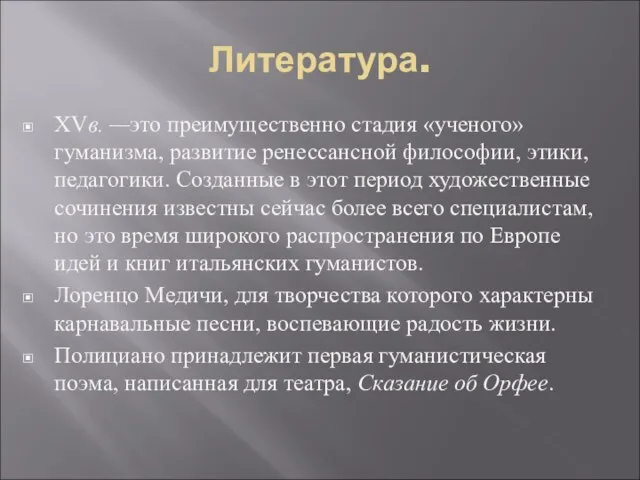 Литература.

XVв. —это преимущественно стадия «ученого» гуманизма, развитие ренессансной философии, этики, педагогики. Созданные в этот период художественные сочинения известны сейчас более всего специалистам, но это время широкого распространения по Европе идей и книг итальянских гуманистов.

Лоренцо Медичи, для творчества которого характерны карнавальные песни, воспевающие радость жизни.

Полициано принадлежит первая гуманистическая поэма, написанная для театра, Сказание об Орфее.